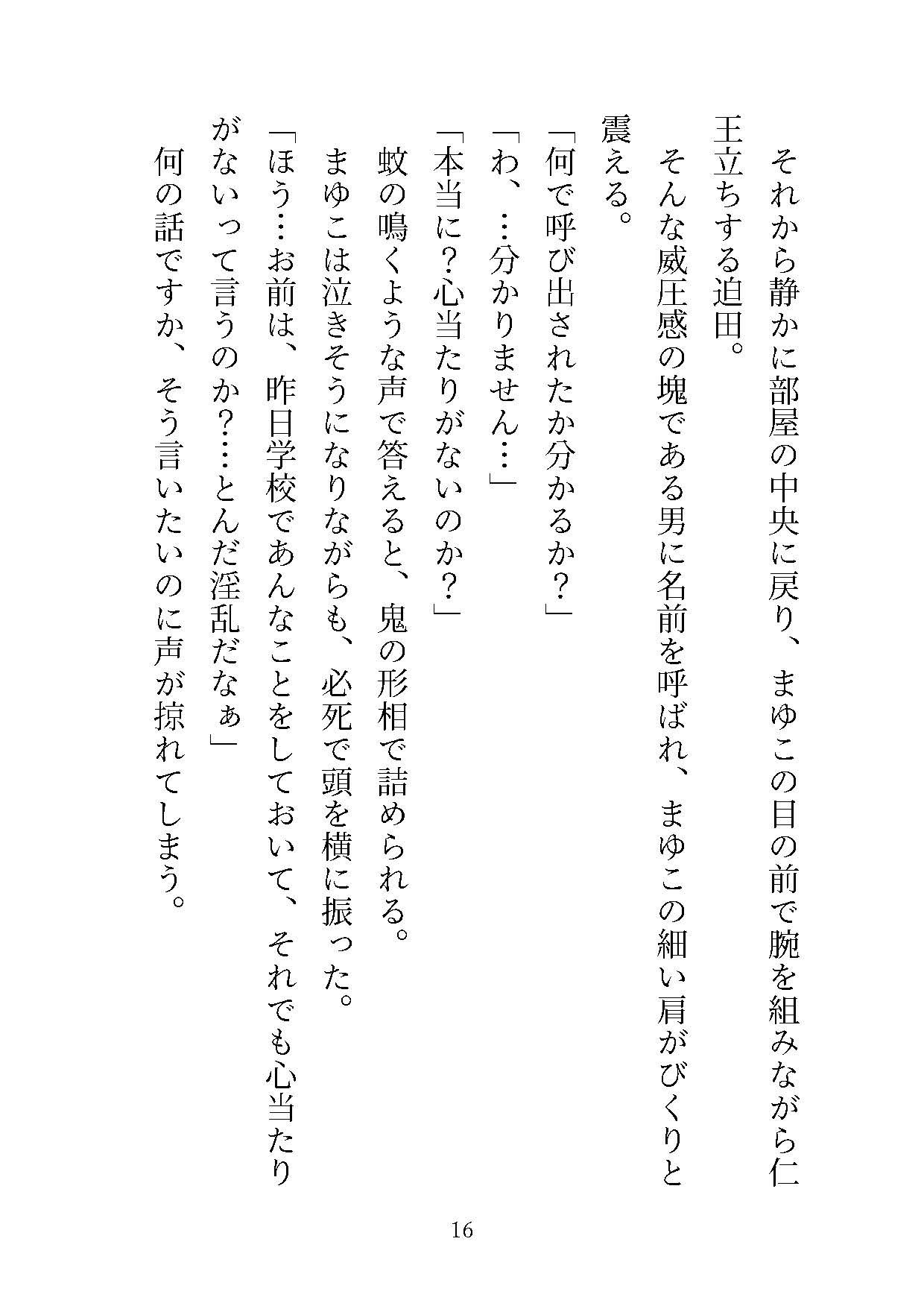 それから静かに部屋の中央に戻り、まゆこの目の前で腕を組みながら仁王立ちする迫田。
そんな威圧感の塊である男に名前を呼ばれ、まゆこの細い肩がびくりと震える。
「何で呼び出されたか分かるか？」
「わ、…分かりません…」
「本当に？心当たりがないのか？」
蚊の鳴くような声で答えると、鬼の形相で詰められる。
まゆこは泣きそうになりながらも、必死で頭を横に振った。
「ほう…お前は、昨日学校であんなことをしておいて、それでも心当たりがないって言うのか？…とんだ淫乱だなぁ」
何の話ですか、そう言いたいのに声が掠れてしまう。

16